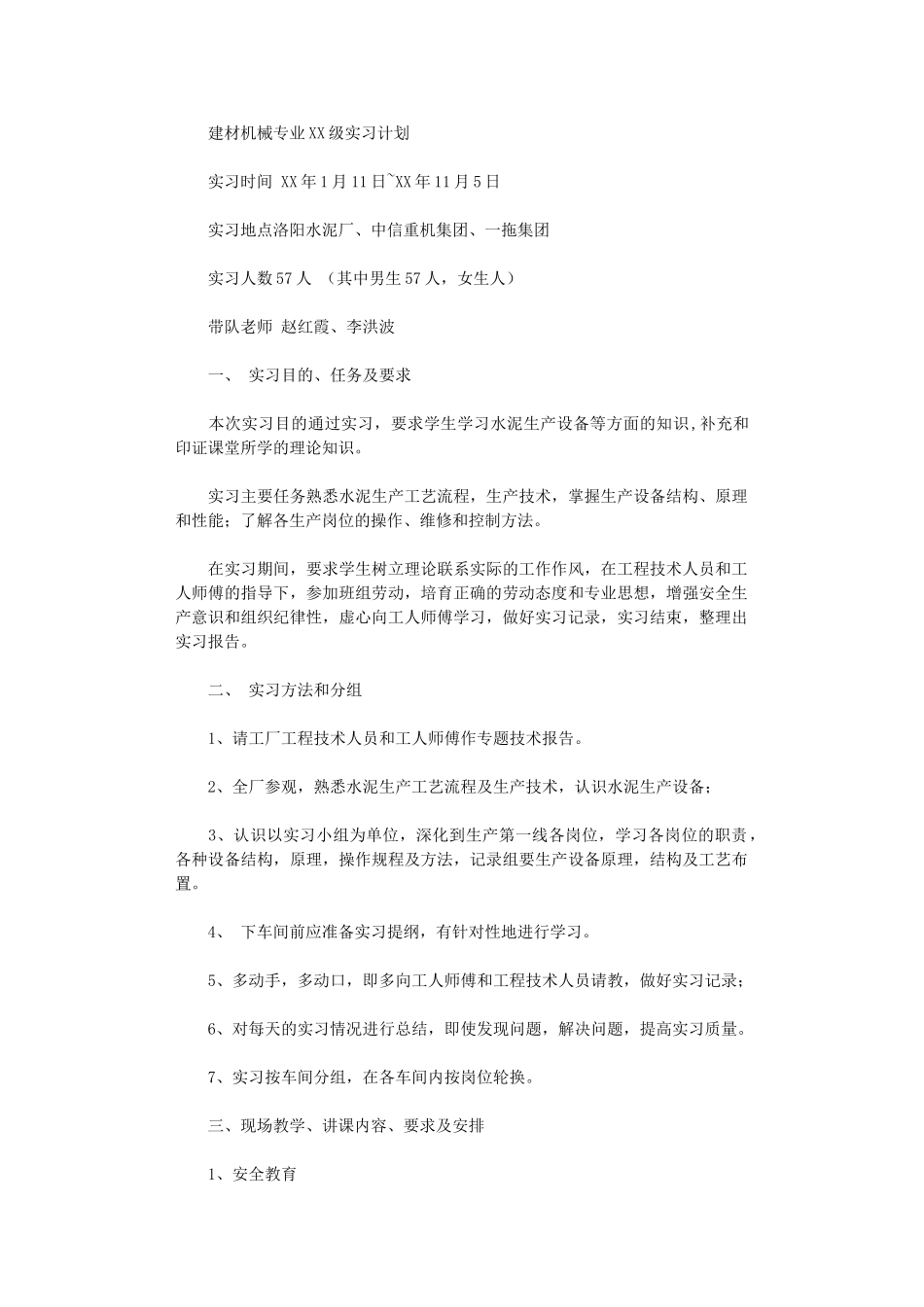 建材机械专业XX级实习计划

实习时间 XX年1月11日~XX年11月5日

实习地点洛阳水泥厂、中信重机集团、一拖集团

实习人数57人 （其中男生57人，女生人）

带队老师 赵红霞、李洪波

一、 实习目的、任务及要求

本次实习目的通过实习，要求学生学习水泥生产设备等方面的知识，补充和印证课堂所学的理论知识。

实习主要任务熟悉水泥生产工艺流程，生产技术，掌握生产设备结构、原理和性能；了解各生产岗位的操作、维修和控制方法。

在实习期间，要求学生树立理论联系实际的工作作风，在工程技术人员和工人师傅的指导下，参加班组劳动，培育正确的劳动态度和专业思想，增强安全生产意识和组织纪律性，虚心向工人师傅学习，做好实习记录，实习结束，整理出实习报告。

二、 实习方法和分组

1、请工厂工程技术人员和工人师傅作专题技术报告。

2、全厂参观，熟悉水泥生产工艺流程及生产技术，认识水泥生产设备；

3、认识以实习小组为单位，深化到生产第一线各岗位，学习各岗位的职责，各种设备结构，原理，操作规程及方法，记录组要生产设备原理，结构及工艺布置。

4、 下车间前应准备实习提纲，有针对性地进行学习。

5、多动手，多动口，即多向工人师傅和工程技术人员请教，做好实习记录；

6、对每天的实习情况进行总结，即使发现问题，解决问题，提高实习质量。

7、实习按车间分组，在各车间内按岗位轮换。

三、现场教学、讲课内容、要求及安排

1、安全教育